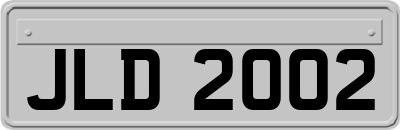 JLD 2002